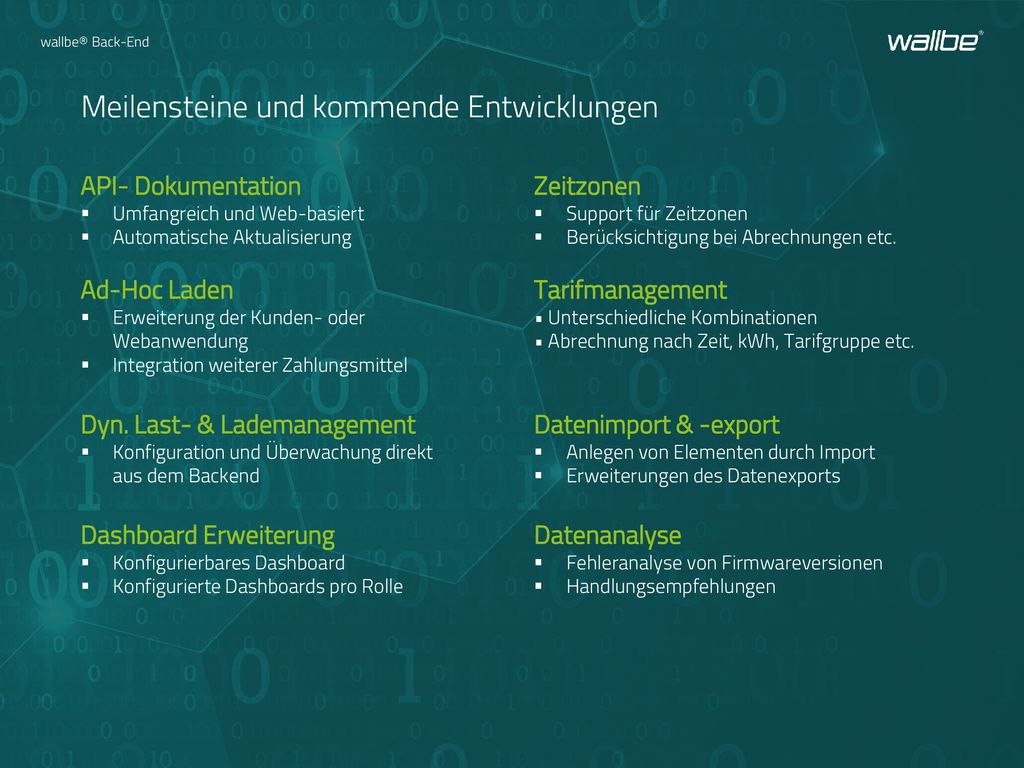 wallbe® Back-End

wallbe®

Meilensteine und kommende Entwicklungen

API- Dokumentation
▪ Umfangreich und Web-basiert
▪ Automatische Aktualisierung

Ad-Hoc Laden
▪ Erweiterung der Kunden- oder Webanwendung
▪ Integration weiterer Zahlungsmittel

Dyn. Last- & Lademanagement
▪ Konfiguration und Überwachung direkt aus dem Backend

Dashboard Erweiterung
▪ Konfigurierbares Dashboard
▪ Konfigurierte Dashboards pro Rolle

Zeitzonen
▪ Support für Zeitzonen
▪ Berücksichtigung bei Abrechnungen etc.

Tarifmanagement
▪ Unterschiedliche Kombinationen
▪ Abrechnung nach Zeit, kWh, Tarifgruppe etc.

Datenimport & -export
▪ Anlegen von Elementen durch Import
▪ Erweiterungen des Datenexports

Datenanalyse
▪ Fehleranalyse von Firmwareversionen
▪ Handlungsempfehlungen